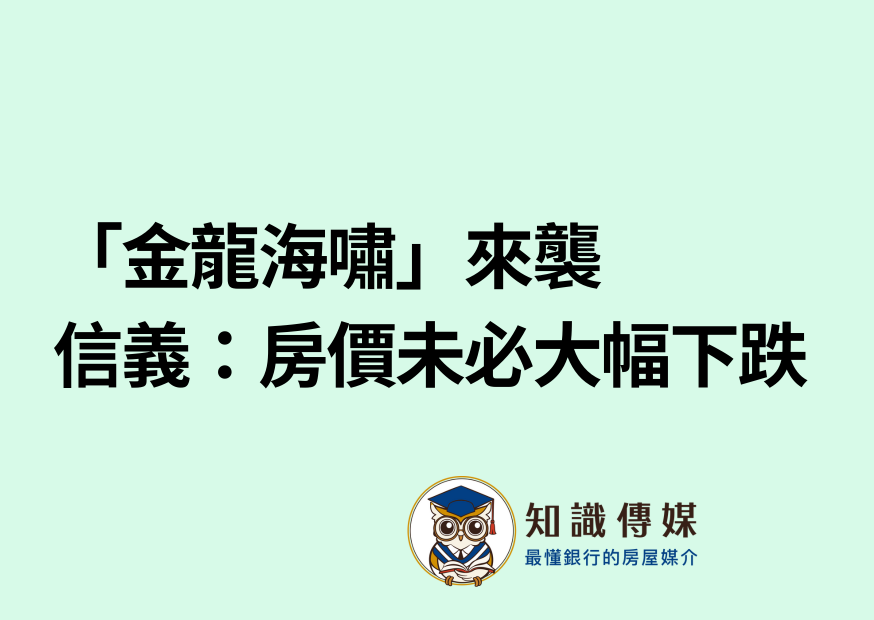 「金龍海嘯」來襲
信義：房價未必大幅下跌

知識傳媒
最懂銀行的房屋媒介